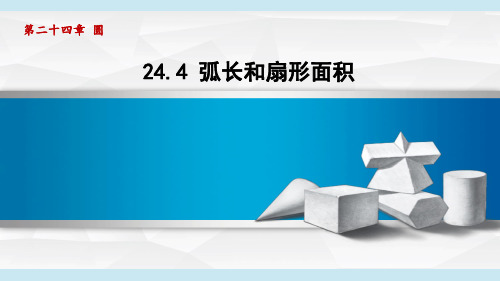 第二十四章 圆

24.4 弧长和扇形面积